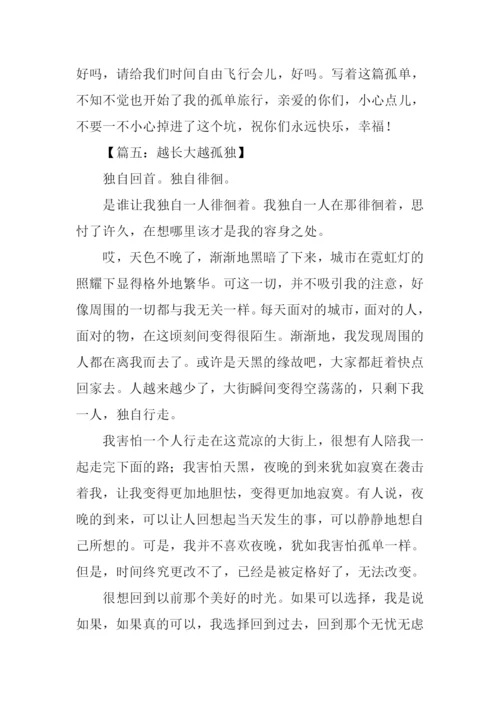 好吗，请给我们时间自由飞行会儿，好吗。写着这篇孤单，不知不觉也开始了我的孤单旅行，亲爱的你们，小心点儿，不要一不小心掉进了这个坑，祝你们永远快乐，幸福！

【篇五：越长大越孤独】

独自回首。独自徘徊。

是谁让我独自一人徘徊着。我独自一人在那徘徊着，思忖了许久，在想哪里该才是我的容身之处。

哎，天色不晚了，渐渐地黑暗了下来，城市在霓虹灯的照耀下显得格外地繁华。可这一切，并不吸引我的注意，好像周围的一切都与我无关一样。每天面对的城市，面对的人，面对的物，在这顷刻间变得很陌生。渐渐地，我发现周围的人都在离我而去了。或许是天黑的缘故吧，大家都赶着快点回家去。人越来越少了，大街瞬间变得空荡荡的，只剩下我一人，独自行走。

我害怕一个人行走在这荒凉的大街上，很想有人陪我一起走完下面的路；我害怕天黑，夜晚的到来犹如寂寞在袭击着我，让我变得更加地胆怯，变得更加地寂寞。有人说，夜晚的到来，可以让人回想起当天发生的事，可以静静地想自己所想的。可是，我并不喜欢夜晚，犹如我害怕孤单一样。但是，时间终究更改不了，已经是被定格好了，无法改变。

很想回到以前那个美好的时光。如果可以选择，我是说如果，如果真的可以，我选择回到过去，回到那个无忧无虑